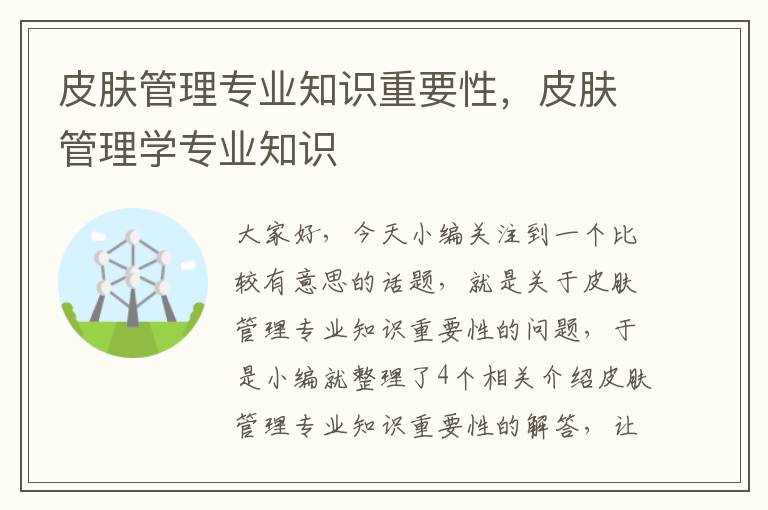 皮肤管理专业知识重要性，皮肤管理学专业知识

大家好，今天小编关注到一个比较有意思的话题，就是关于皮肤管理专业知识重要性的问题，于是小编就整理了4个相关介绍皮肤管理专业知识重要性的解答，让